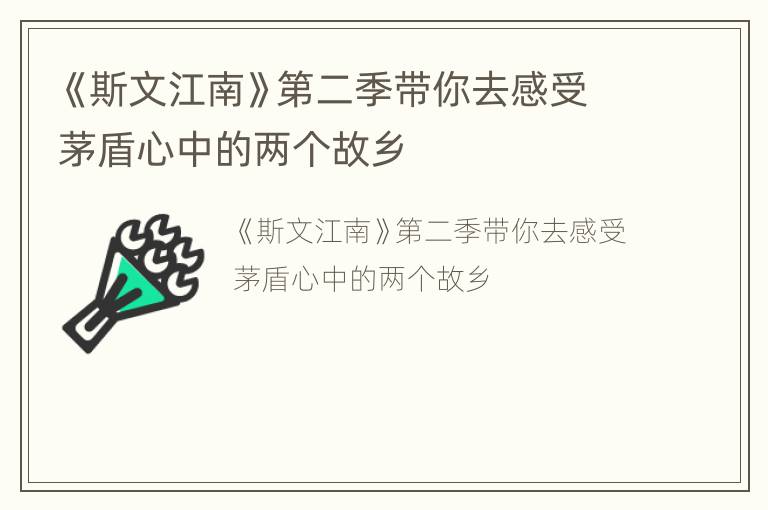 《斯文江南》第二季带你去感受茅盾心中的两个故乡

《斯文江南》第二季带你去感受茅盾心中的两个故乡